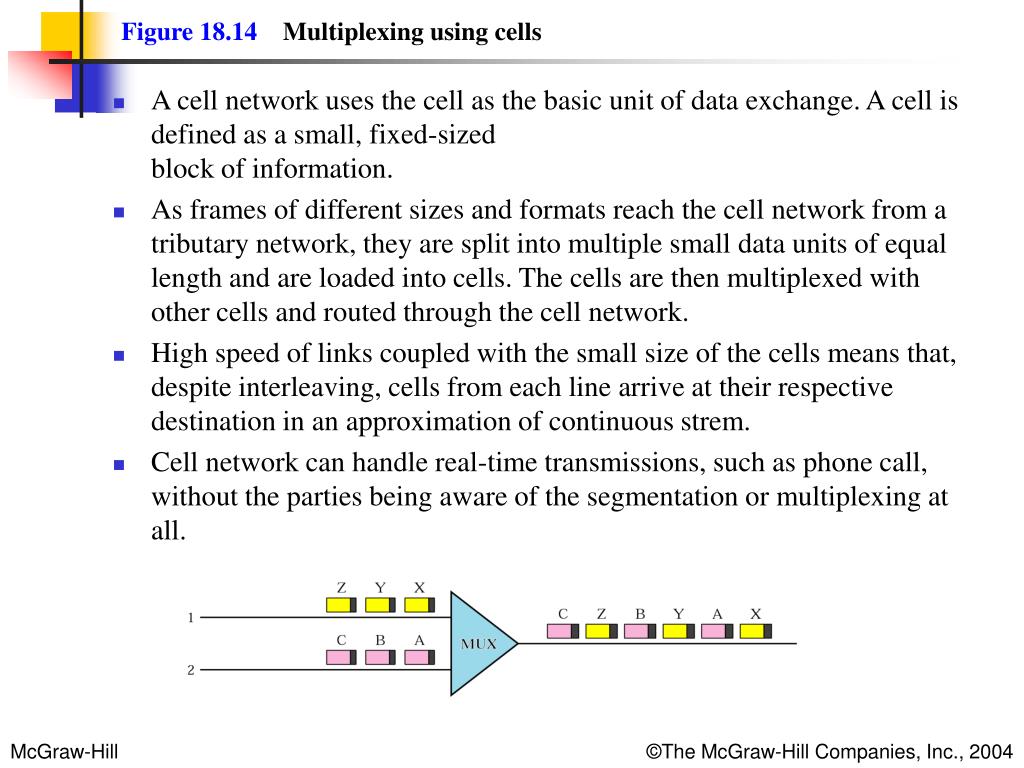 Figure 18.14 Multiplexing using cells

A cell network uses the cell as the basic unit of data exchange. A cell is defined as a small, fixed-sized block of information.

As frames of different sizes and formats reach the cell network from a tributary network, they are split into multiple small data units of equal length and are loaded into cells. The cells are then multiplexed with other cells and routed through the cell network.

High speed of links coupled with the small size of the cells means that, despite interleaving, cells from each line arrive at their respective destination in an approximation of continuous strem.

Cell network can handle real-time transmissions, such as phone call, without the parties being aware of the segmentation or multiplexing at all.

Z Y X
1
C B A
2
MUX
C Z B Y A X

McGraw-Hill ©The McGraw-Hill Companies, Inc., 2004